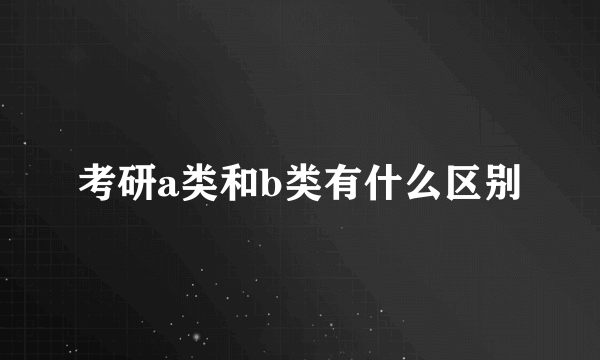 考研a类和b类有什么区别